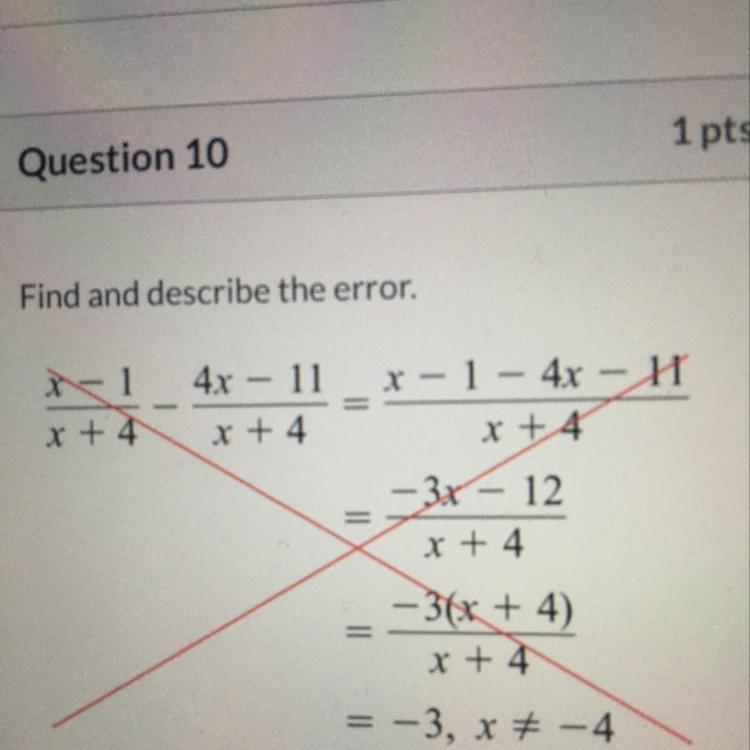 Question 10

1 pts

Find and describe the error.

$\frac{x-1}{x+4} - \frac{4x-11}{x+4} = \frac{x-1-4x-11}{x+4}$

$= \frac{-3x-12}{x+4}$

$= \frac{-3(x+4)}{x+4}$

$= -3, x \neq -4$